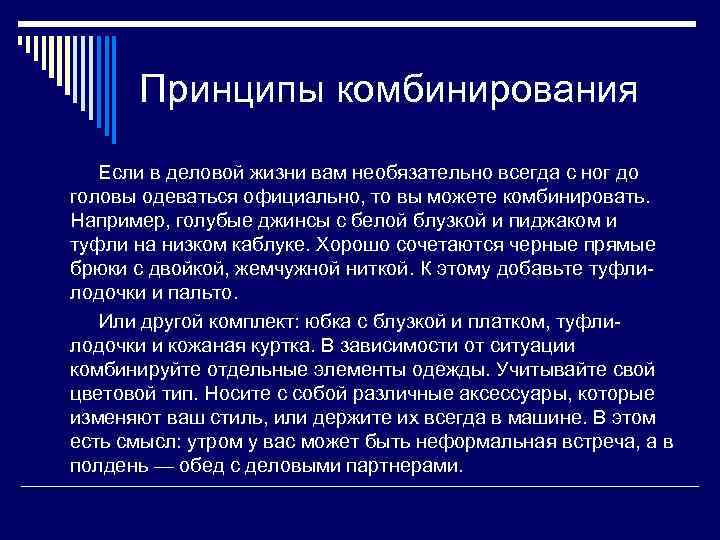 Принципы комбинирования

Если в деловой жизни вам необязательно всегда с ног до головы одеваться официально, то вы можете комбинировать. Например, голубые джинсы с белой блузкой и пиджаком и туфли на низком каблуке. Хорошо сочетаются черные прямые брюки с двойкой, жемчужной ниткой. К этому добавьте туфли-лодочки и пальто.

Или другой комплект: юбка с блузкой и платком, туфли-лодочки и кожаная куртка. В зависимости от ситуации комбинируйте отдельные элементы одежды. Учитывайте свой цветовой тип. Носите с собой различные аксессуары, которые изменяют ваш стиль, или держите их всегда в машине. В этом есть смысл: утром у вас может быть неформальная встреча, а в полдень — обед с деловыми партнерами.